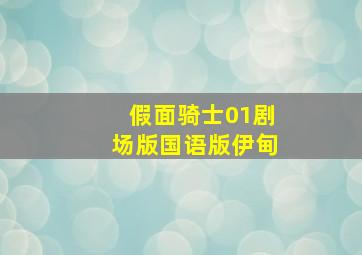 假面骑士01剧场版国语版伊甸